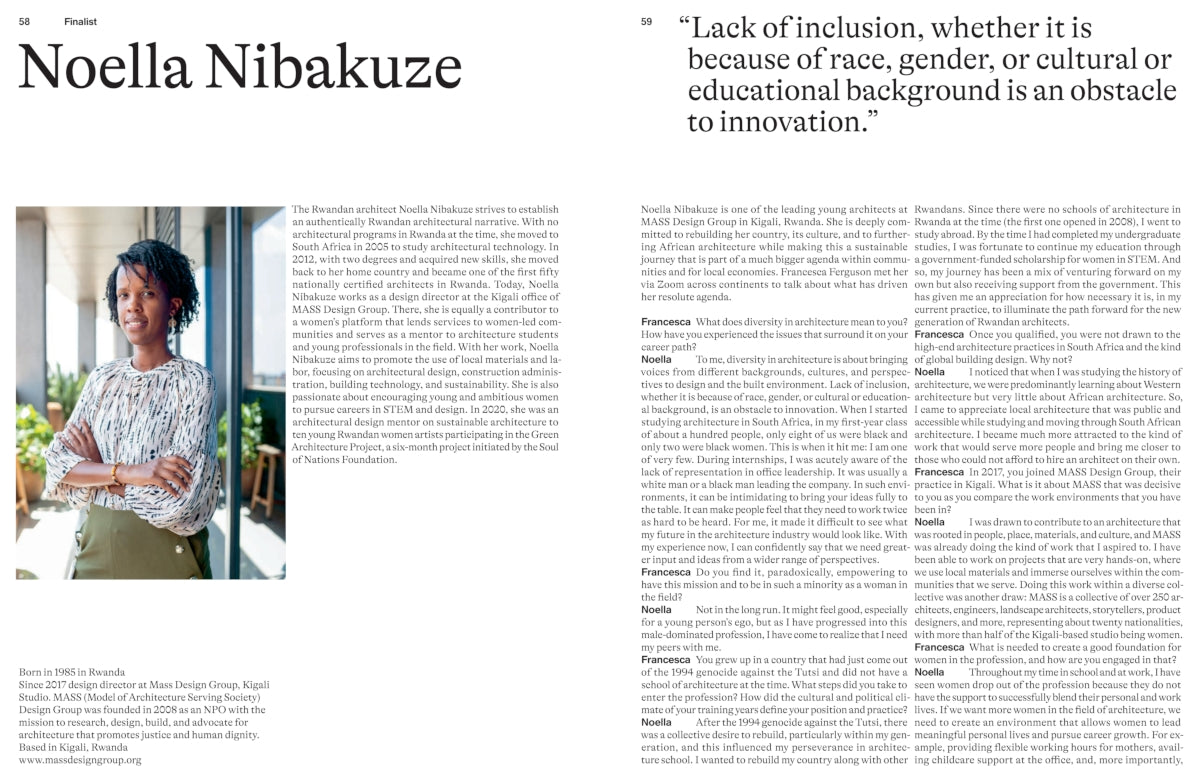 58 Finalist

Noella Nibakuze

The Rwandan architect Noella Nibakuze strives to establish an authentically Rwandan architectural narrative. With no architectural programs in Rwanda at the time, she moved to South Africa in 2005 to study architectural technology. In 2012, with two degrees and acquired new skills, she moved back to her home country and became one of the first fifty nationally certified architects in Rwanda. Today, Noella Nibakuze works as a design director at the Kigali office of MASS Design Group. There, she is equally a contributor to a women's platform that lends services to women-led communities and serves as a mentor to architecture students and young professionals in the field. With her work, Noella Nibakuze aims to promote the use of local materials and labor, focusing on architectural design, construction administration, building technology, and sustainability. She is also passionate about encouraging young and ambitious women to pursue careers in STEM and design. In 2020, she was an architectural design mentor on sustainable architecture to ten young Rwandan women artists participating in the Green Architecture Project, a six-month project initiated by the Soul of Nations Foundation.

Born in 1985 in Rwanda
Since 2017 design director at Mass Design Group, Kigali Studio. MASS (Model of Architecture Serving Society) Design Group was founded in 2008 as an NPO with the mission to research, design, build, and advocate for architecture that promotes justice and human dignity.
Based in Kigali, Rwanda
www.massdesigngroup.org

59

"Lack of inclusion, whether it is because of race, gender, or cultural or educational background is an obstacle to innovation."

Noella Nibakuze is one of the leading young architects at MASS Design Group in Kigali, Rwanda. She is deeply committed to rebuilding her country, its culture, and to furthering African architecture while making this a sustainable journey that is part of a much bigger agenda within communities and for local economies. Francesca Ferguson met her via Zoom across continents to talk about what has driven her resolute agenda.

Francesca What does diversity in architecture mean to you? How have you experienced the issues that surround it on your career path?

Noella To me, diversity in architecture is about bringing voices from different backgrounds, cultures, and perspectives to design and the built environment. Lack of inclusion, whether it is because of race, gender, or cultural or educational background, is an obstacle to innovation. When I started studying architecture in South Africa, in my first-year class of about a hundred people, only eight of us were black and only two were black women. This is when it hit me: I am one of very few. During internships, I was acutely aware of the lack of representation in office leadership. It was usually a white man or a black man leading the company. In such environments, it can be intimidating to bring your ideas fully to the table. It can make people feel that they need to work twice as hard to be heard. For me, it made it difficult to see what my future in the architecture industry would look like. With my experience now, I can confidently say that we need greater input and ideas from a wider range of perspectives.

Francesca Do you find it, paradoxically, empowering to have this mission and to be in such a minority as a woman in the field?

Noella Not in the long run. It might feel good, especially for a young person's ego, but as I have progressed into this male-dominated profession, I have come to realize that I need my peers with me.

Francesca You grew up in a country that had just come out of the 1994 genocide against the Tutsi and did not have a school of architecture at the time. What steps did you take to enter the profession? How did the cultural and political climate of your training years define your position and practice?

Noella After the 1994 genocide against the Tutsi, there was a collective desire to rebuild, particularly within my generation, and this influenced my perseverance in architecture school. I wanted to rebuild my country along with other Rwandans. Since there were no schools of architecture in Rwanda at the time (the first one opened in 2008), I went to study abroad. By the time I had completed my undergraduate studies, I was fortunate to continue my education through a government-funded scholarship for women in STEM. And so, my journey has been a mix of venturing forward on my own but also receiving support from the government. This has given me an appreciation for how necessary it is, in my current practice, to illuminate the path forward for the new generation of Rwandan architects.

Francesca Once you qualified, you were not drawn to the high-end architecture practices in South Africa and the kind of global building design. Why not?

Noella I noticed that when I was studying the history of architecture, we were predominantly learning about Western architecture but very little about African architecture. So, I came to appreciate local architecture that was public and accessible while studying and moving through South African architecture. I became much more attracted to the kind of work that would serve more people and bring me closer to those who could not afford to hire an architect on their own.

Francesca In 2017, you joined MASS Design Group, their practice in Kigali. What is it about MASS that was decisive to you as you compare the work environments that you have been in?

Noella I was drawn to contribute to an architecture that was rooted in people, place, materials, and culture, and MASS was already doing the kind of work that I aspired to. I have been able to work on projects that are very hands-on, where we use local materials and immerse ourselves within the communities that we serve. Doing this work within a diverse collective was another draw: MASS is a collective of over 250 architects, engineers, landscape architects, storytellers, product designers, and more, representing about twenty nationalities, with more than half of the Kigali-based studio being women.

Francesca What is needed to create a good foundation for women in the profession, and how are you engaged in that?

Noella Throughout my time in school and at work, I have seen women drop out of the profession because they do not have the support to successfully blend their personal and work lives. If we want more women in the field of architecture, we need to create an environment that allows women to lead meaningful personal lives and pursue career growth. For example, providing flexible working hours for mothers, availing childcare support at the office, and, more importantly,